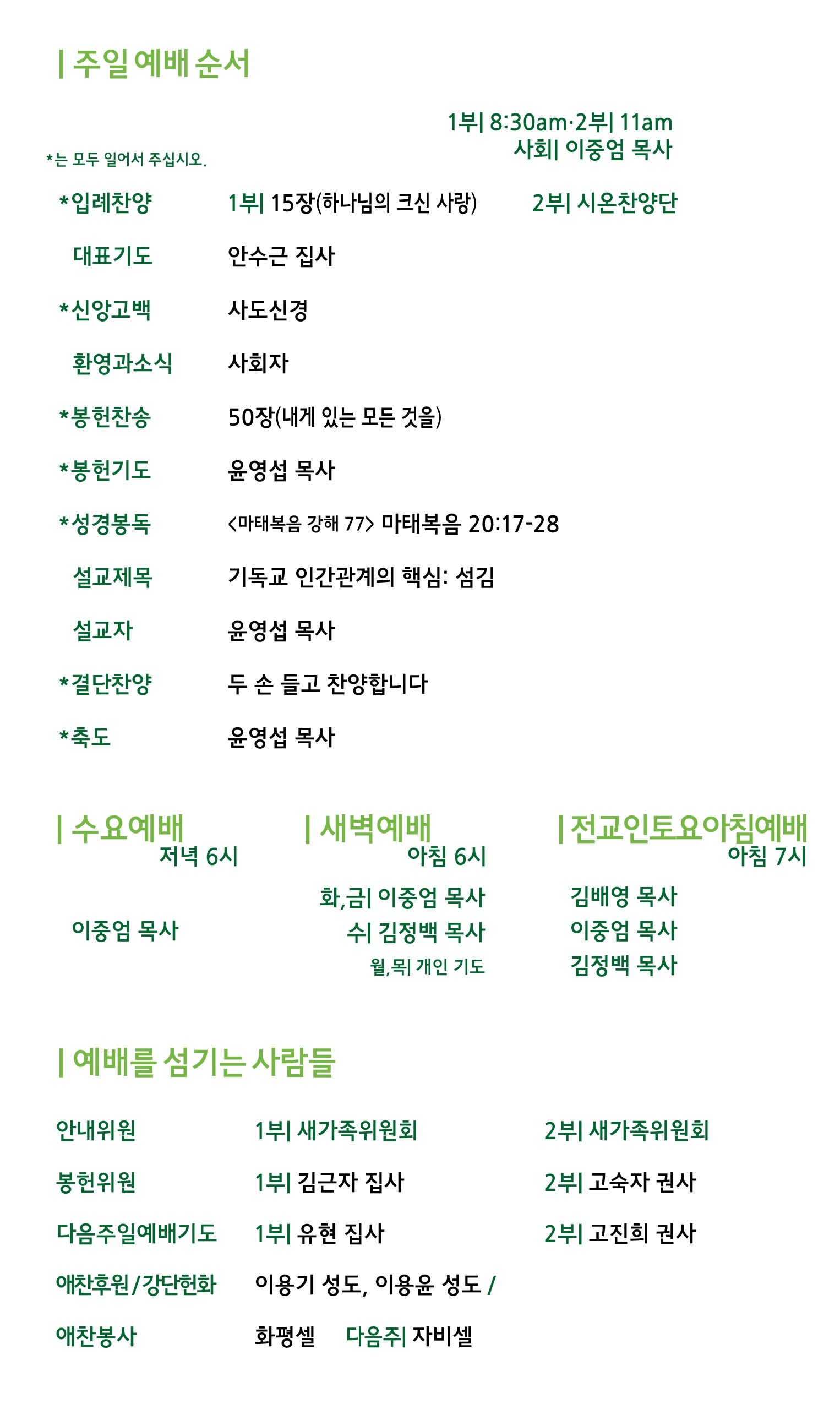 | 주일 예배 순서

1부| 8:30am·2부| 11am
사회| 이중엄 목사

*는 모두 일어서 주십시오.

*입례찬양 1부| 15장(하나님의 크신 사랑) 2부| 시온찬양단

대표기도 안수근 집사

*신앙고백 사도신경

환영과소식 사회자

*봉헌찬송 50장(내게 있는 모든 것을)

*봉헌기도 윤영섭 목사

*성경봉독 <마태복음 강해 77> 마태복음 20:17-28

설교제목 기독교 인간관계의 핵심: 섬김

설교자 윤영섭 목사

*결단찬양 두 손 들고 찬양합니다

*축도 윤영섭 목사

| 수요예배
저녁 6시

이중엄 목사

| 새벽예배
아침 6시

화,금| 이중엄 목사
수| 김정백 목사
월,목| 개인 기도

| 전교인토요아침예배
아침 7시

김배영 목사
이중엄 목사
김정백 목사

| 예배를 섬기는 사람들

안내위원 1부| 새가족위원회 2부| 새가족위원회

봉헌위원 1부| 김근자 집사 2부| 고숙자 권사

다음주일예배기도 1부| 유현 집사 2부| 고진희 권사

애찬후원/강단헌화 이용기 성도, 이용윤 성도 /

애찬봉사 화평셀 다음주| 자비셀